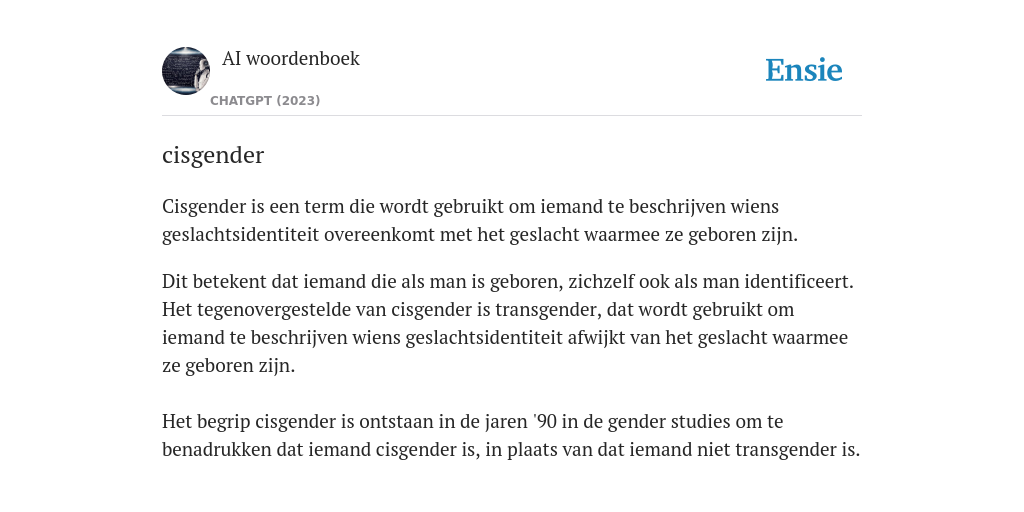 AI woordenboek

CHATGPT (2023)

Ensie

cisgender

Cisgender is een term die wordt gebruikt om iemand te beschrijven wiens geslachtsidentiteit overeenkomt met het geslacht waarmee ze geboren zijn.

Dit betekent dat iemand die als man is geboren, zichzelf ook als man identificeert. Het tegenovergestelde van cisgender is transgender, dat wordt gebruikt om iemand te beschrijven wiens geslachtsidentiteit afwijkt van het geslacht waarmee ze geboren zijn.

Het begrip cisgender is ontstaan in de jaren '90 in de gender studies om te benadrukken dat iemand cisgender is, in plaats van dat iemand niet transgender is.